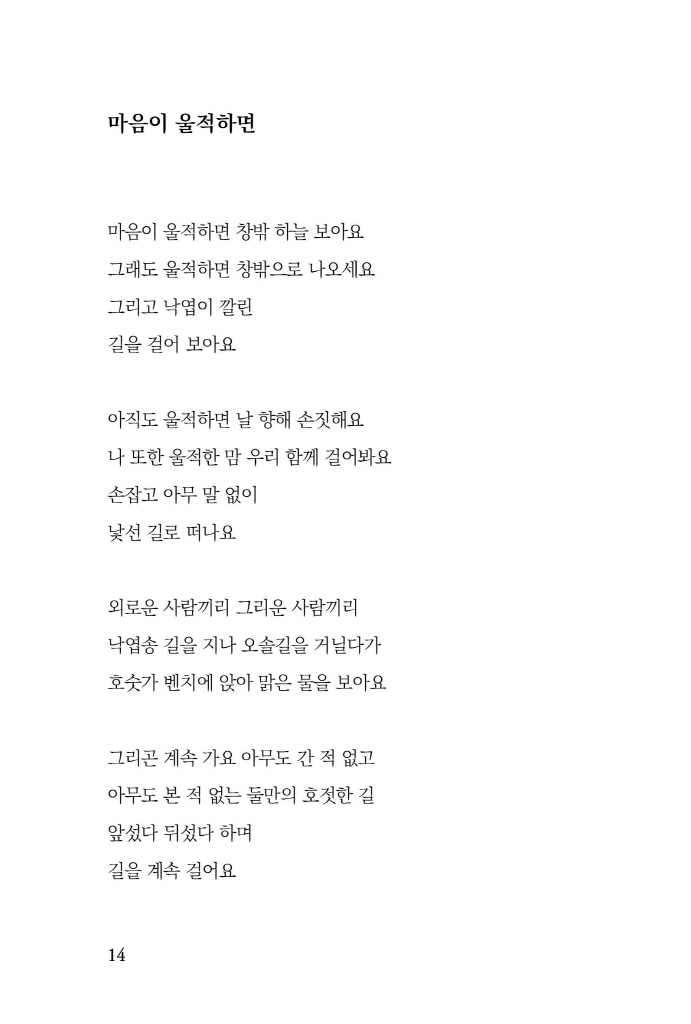 마음이 울적하면

마음이 울적하면 창밖 하늘 보아요
그래도 울적하면 창밖으로 나오세요
그리고 낙엽이 깔린
길을 걸어 보아요

아직도 울적하면 날 향해 손짓해요
나 또한 울적한 맘 우리 함께 걸어봐요
손잡고 아무 말 없이
낯선 길로 떠나요

외로운 사람끼리 그리운 사람끼리
낙엽송 길을 지나 오솔길을 거닐다가
호숫가 벤치에 앉아 맑은 물을 보아요

그리곤 계속 가요 아무도 간 적 없고
아무도 본 적 없는 둘만의 호젓한 길
앞섰다 뒤섰다 하며
길을 계속 걸어요

14